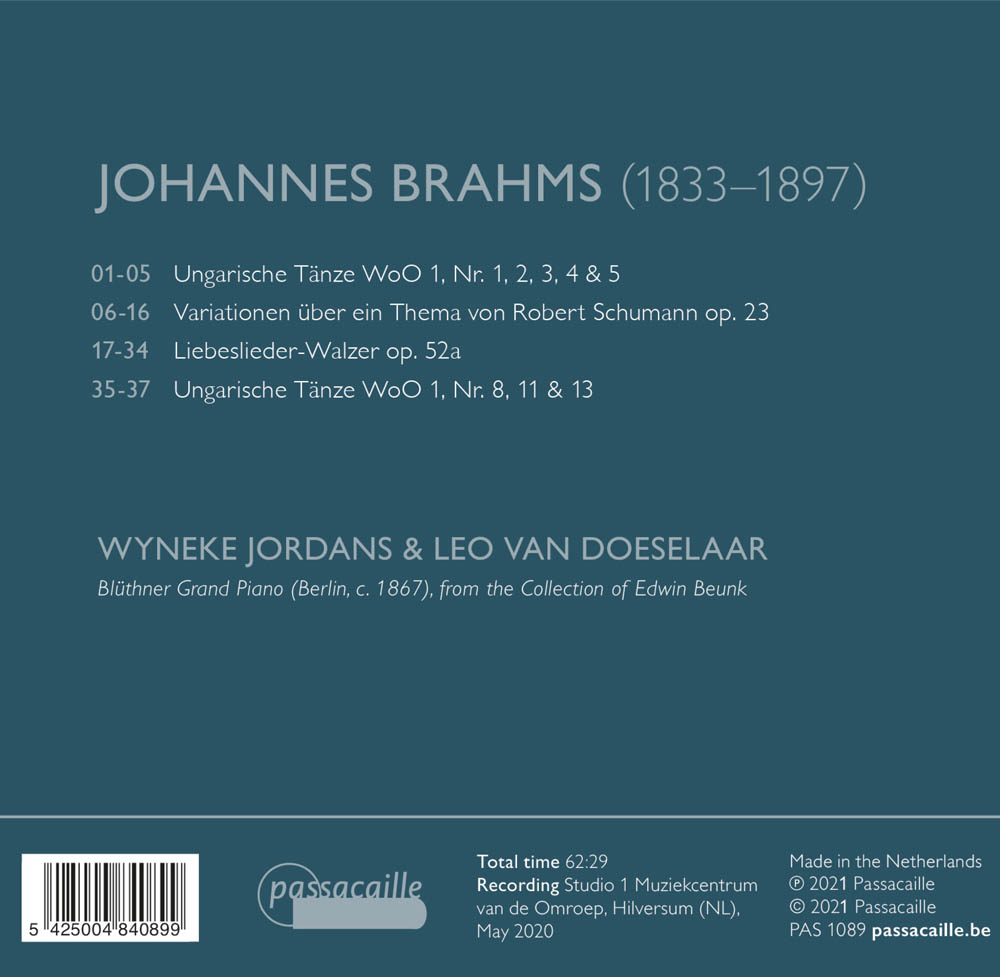 JOHANNES BRAHMS (1833–1897)

01-05 Ungarische Tänze WoO 1, Nr. 1, 2, 3, 4 & 5
06-16 Variationen über ein Thema von Robert Schumann op. 23
17-34 Liebeslieder-Walzer op. 52a
35-37 Ungarische Tänze WoO 1, Nr. 8, 11 & 13

WYNEKE JORDANS & LEO VAN DOESELAAR

Blüthner Grand Piano (Berlin, c. 1867), from the Collection of Edwin Beunk

5 425004 840899

passacaille

Total time 62:29
Recording Studio 1 Muziekcentrum van de Omroep, Hilversum (NL), May 2020

Made in the Netherlands
℗ 2021 Passacaille
© 2021 Passacaille
PAS 1089 passacaille.be